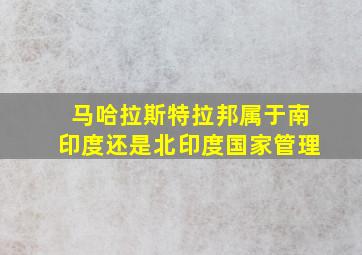 马哈拉斯特拉邦属于南印度还是北印度国家管理